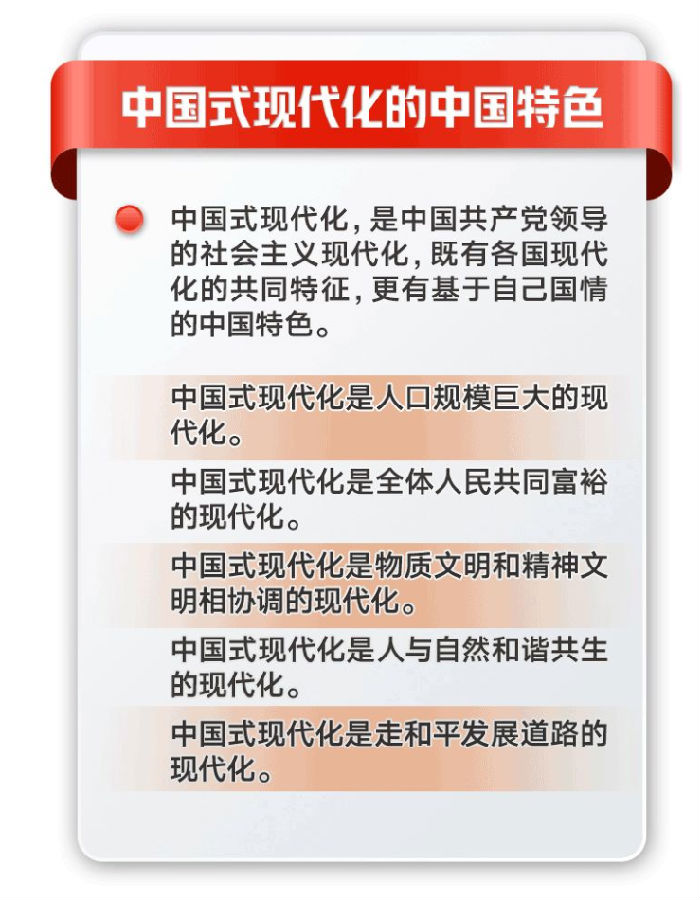 中国式现代化的中国特色

中国式现代化，是中国共产党领导的社会主义现代化，既有各国现代化的共同特征，更有基于自己国情的中国特色。

中国式现代化是人口规模巨大的现代化。

中国式现代化是全体人民共同富裕的现代化。

中国式现代化是物质文明和精神文明相协调的现代化。

中国式现代化是人与自然和谐共生的现代化。

中国式现代化是走和平发展道路的现代化。